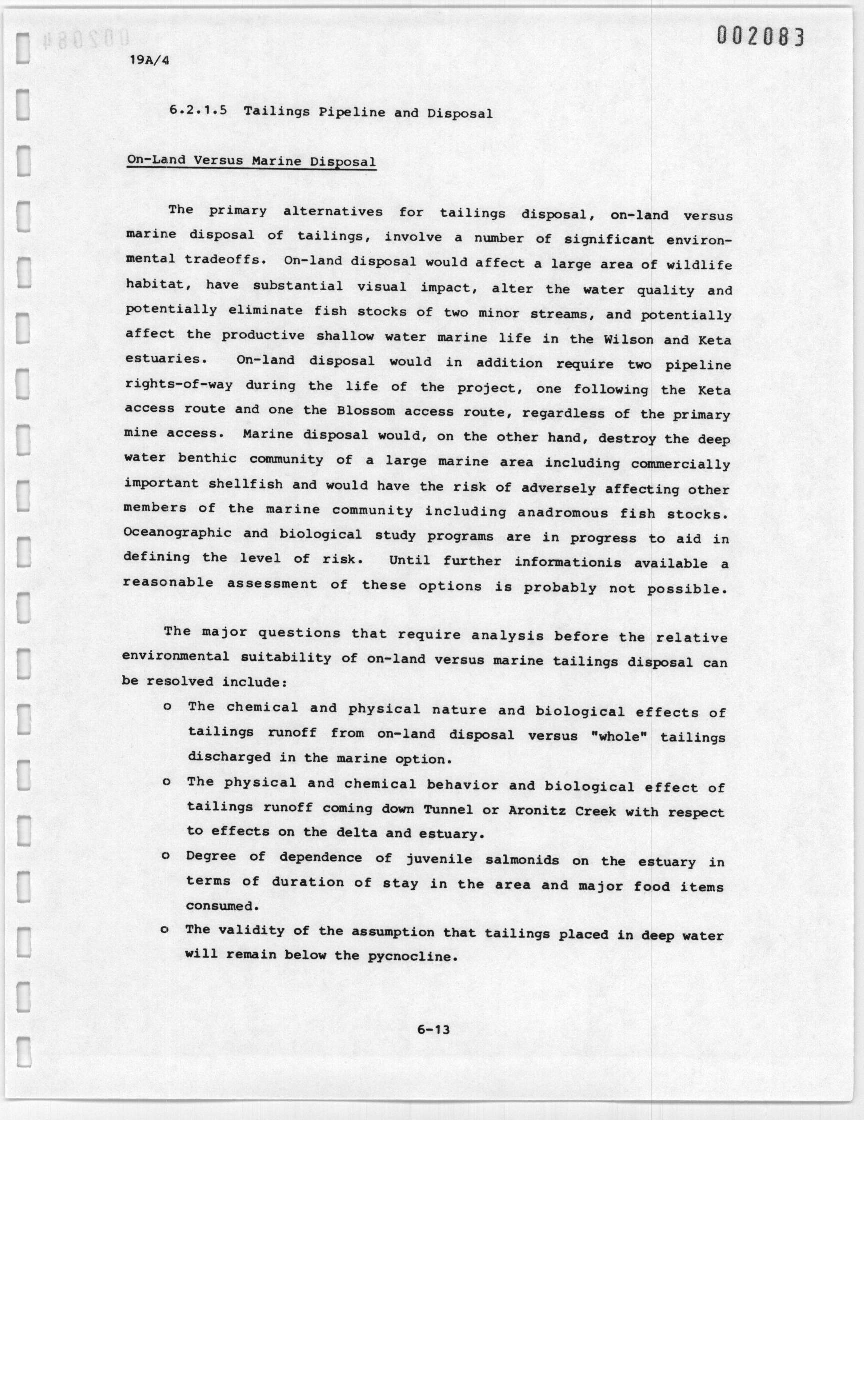 002083

19A/4

6.2.1.5 Tailings Pipeline and Disposal

On-Land Versus Marine Disposal

The primary alternatives for tailings disposal, on-land versus marine disposal of tailings, involve a number of significant environmental tradeoffs. On-land disposal would affect a large area of wildlife habitat, have substantial visual impact, alter the water quality and potentially eliminate fish stocks of two minor streams, and potentially affect the productive shallow water marine life in the Wilson and Keta estuaries. On-land disposal would in addition require two pipeline rights-of-way during the life of the project, one following the Keta access route and one the Blossom access route, regardless of the primary mine access. Marine disposal would, on the other hand, destroy the deep water benthic community of a large marine area including commercially important shellfish and would have the risk of adversely affecting other members of the marine community including anadromous fish stocks. Oceanographic and biological study programs are in progress to aid in defining the level of risk. Until further informationis available a reasonable assessment of these options is probably not possible.

The major questions that require analysis before the relative environmental suitability of on-land versus marine tailings disposal can be resolved include:

o The chemical and physical nature and biological effects of tailings runoff from on-land disposal versus "whole" tailings discharged in the marine option.

o The physical and chemical behavior and biological effect of tailings runoff coming down Tunnel or Aronitz Creek with respect to effects on the delta and estuary.

o Degree of dependence of juvenile salmonids on the estuary in terms of duration of stay in the area and major food items consumed.

o The validity of the assumption that tailings placed in deep water will remain below the pycnocline.

6-13